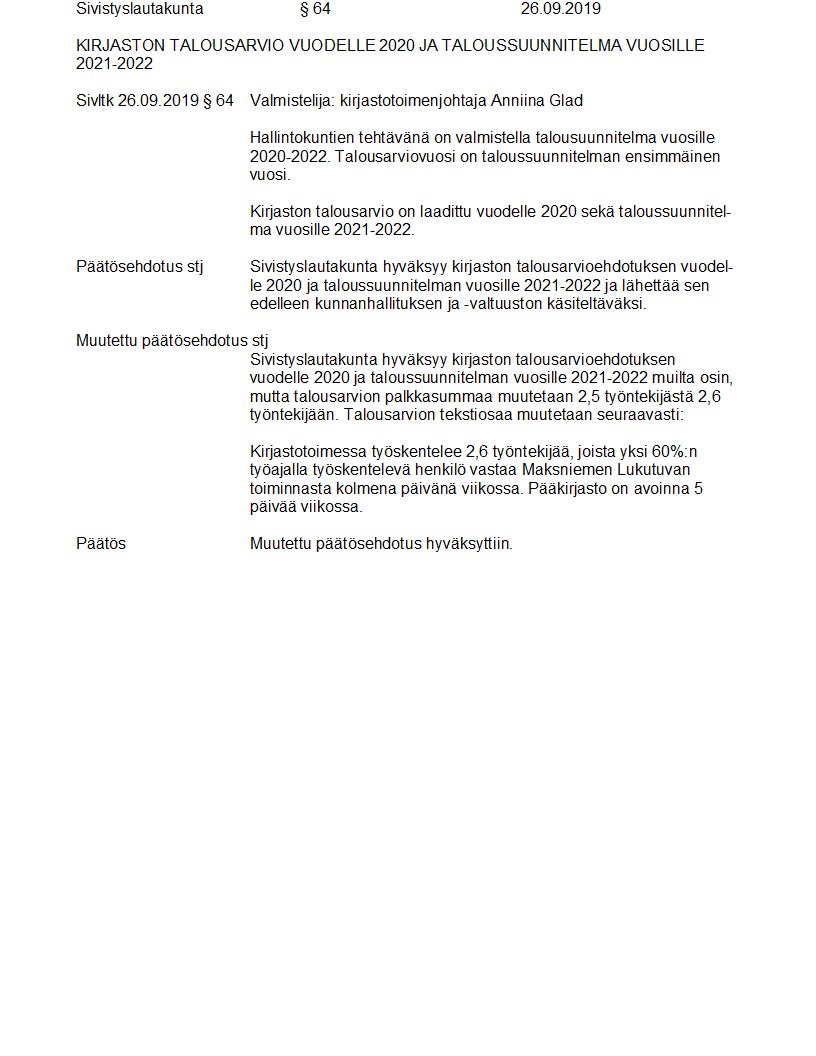 Sivistyslautakunta § 64 26.09.2019

KIRJASTON TALOUSARVIO VUODELLE 2020 JA TALOUSSUUNNITELMA VUOSILLE 2021-2022

Sivltk 26.09.2019 § 64 Valmistelija: kirjastotoimenjohtaja Anniina Glad

Hallintokuntien tehtävänä on valmistella talousuunnitelma vuosille 2020-2022. Talousarviovuosi on taloussuunnitelman ensimmäinen vuosi.

Kirjaston talousarvio on laadittu vuodelle 2020 sekä taloussuunnitelma vuosille 2021-2022.

Päätösehdotus stj Sivistyslautakunta hyväksyy kirjaston talousarvioehdotuksen vuodelle 2020 ja taloussuunnitelman vuosille 2021-2022 ja lähettää sen edelleen kunnanhallituksen ja -valtuuston käsiteltäväksi.

Muutettu päätösehdotus stj
Sivistyslautakunta hyväksyy kirjaston talousarvioehdotuksen vuodelle 2020 ja taloussuunnitelman vuosille 2021-2022 muilta osin, mutta talousarvion palkkasummaa muutetaan 2,5 työntekijästä 2,6 työntekijään. Talousarvion tekstiosaa muutetaan seuraavasti:

Kirjastotoimessa työskentelee 2,6 työntekijää, joista yksi 60%:n työajalla työskentelevä henkilö vastaa Maksniemen Lukutuvan toiminnasta kolmena päivänä viikossa. Pääkirjasto on avoinna 5 päivää viikossa.

Päätös Muutettu päätösehdotus hyväksyttiin.